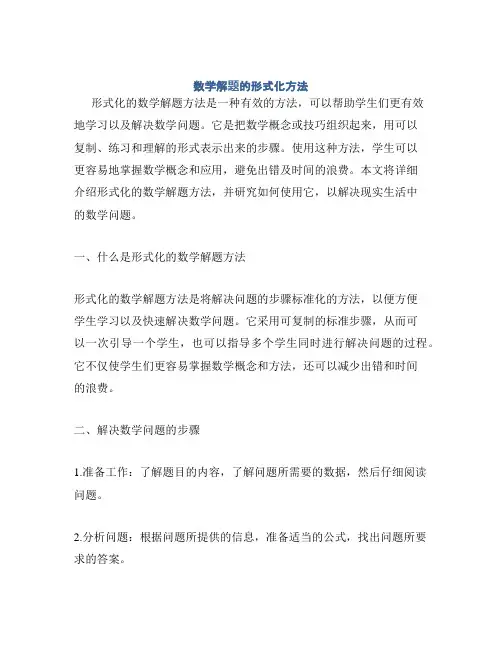 数学解题的形式化方法

形式化的数学解题方法是一种有效的方法，可以帮助学生们更有效地学习以及解决数学问题。它是把数学概念或技巧组织起来，用可以复制、练习和理解的形式表示出来的步骤。使用这种方法，学生可以更容易地掌握数学概念和应用，避免出错及时间的浪费。本文将详细介绍形式化的数学解题方法，并研究如何使用它，以解决现实生活中的数学问题。

一、什么是形式化的数学解题方法

形式化的数学解题方法是将解决问题的步骤标准化的方法，以便方便学生学习以及快速解决数学问题。它采用可复制的标准步骤，从而可以一次引导一个学生，也可以指导多个学生同时进行解决问题的过程。它不仅使学生们更容易掌握数学概念和方法，还可以减少出错和时间的浪费。

二、解决数学问题的步骤

1.准备工作：了解题目的内容，了解问题所需要的数据，然后仔细阅读问题。

2.分析问题：根据问题所提供的信息，准备适当的公式，找出问题所要求的答案。